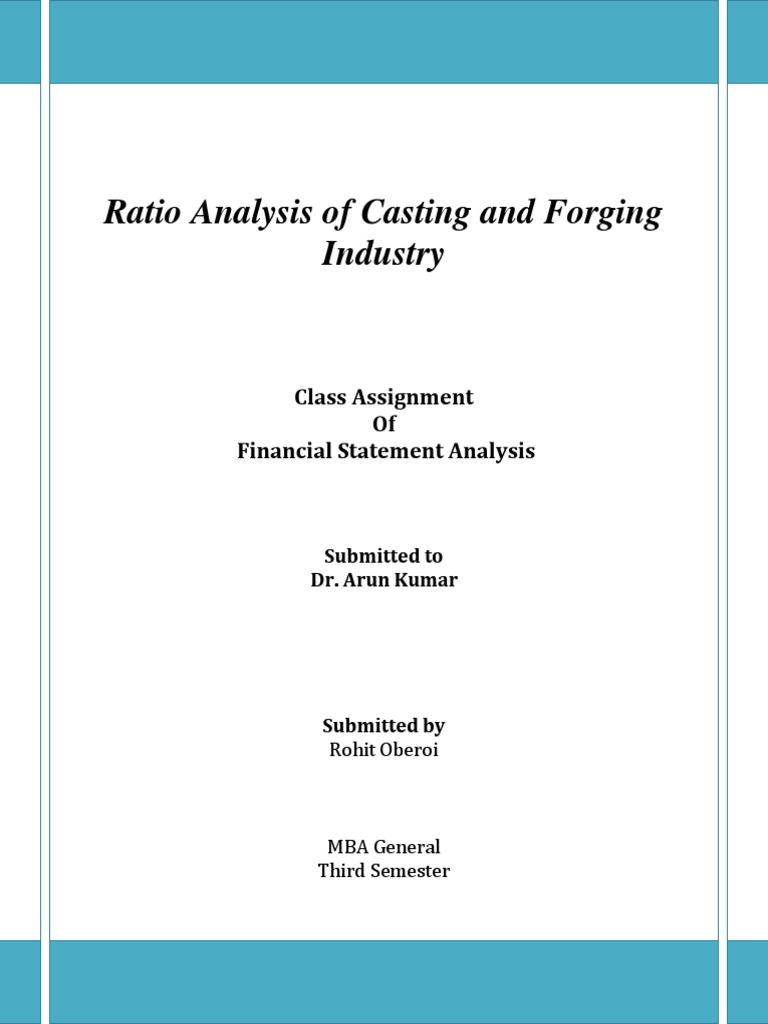 Ratio Analysis of Casting and Forging Industry

Class Assignment
Of
Financial Statement Analysis

Submitted to
Dr. Arun Kumar

Submitted by
Rohit Oberoi

MBA General
Third Semester